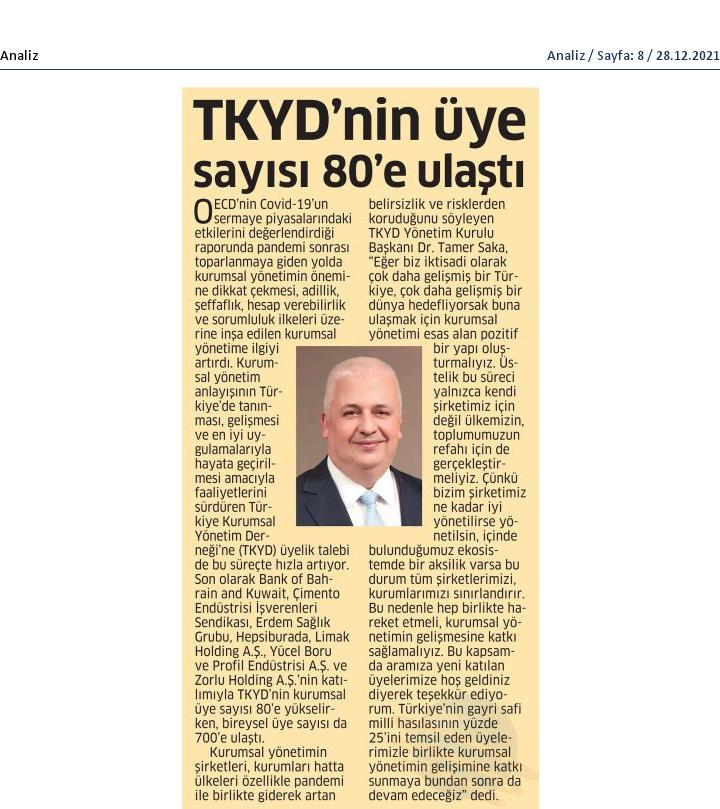 Analiz

Analiz / Sayfa: 8 / 28.12.2021

TKYD'nin üye sayısı 80'e ulaştı

OECD'nin Covid-19'un sermaye piyasalarındaki etkilerini değerlendirdiği raporunda pandemi sonrası toparlanmaya giden yolda kurumsal yönetimin önemine dikkat çekmesi, adillik, şeffaflık, hesap verebilirlik ve sorumluluk ilkeleri üzerine inşa edilen kurumsal yönetime ilgiyi artırdı. Kurumsal yönetim anlayışının Türkiye'de tanınması, gelişmesi ve en iyi uygulamalarıyla hayata geçirilmesi amacıyla faaliyetlerini sürdüren Türkiye Kurumsal Yönetim Derneği'ne (TKYD) üyelik talebi de bu süreçte hızla artıyor. Son olarak Bank of Bahrain and Kuwait, Çimento Endüstrisi İşverenleri Sendikası, Erdem Sağlık Grubu, Hepsiburada, Limak Holding A.Ş., Yücel Boru ve Profil Endüstrisi A.Ş. ve Zorlu Holding A.Ş.'nin katılımıyla TKYD'nin kurumsal üye sayısı 80'e yükselirken, bireysel üye sayısı da 700'e ulaştı.

Kurumsal yönetimin şirketleri, kurumları hatta ülkeleri özellikle pandemi ile birlikte giderek artan belirsizlik ve risklerden koruduğunu söyleyen TKYD Yönetim Kurulu Başkanı Dr. Tamer Saka, "Eğer biz iktisadi olarak çok daha gelişmiş bir Türkiye, çok daha gelişmiş bir dünya hedefliyorsak buna ulaşmak için kurumsal yönetimi esas alan pozitif bir yapı oluşturmalıyız. Üstelik bu süreci yalnızca kendi şirketimiz için değil ülkemizin, toplumumuzun refahı için de gerçekleştirmeliyiz. Çünkü bizim şirketimiz ne kadar iyi yönetilirse yönetilsin, içinde bulunduğumuz ekosistemde bir aksilik varsa bu durum tüm şirketlerimizi, kurumlarımızı sınırlandırır. Bu nedenle hep birlikte hareket etmeli, kurumsal yönetimin gelişmesine katkı sağlamalıyız. Bu kapsamda aramıza yeni katılan üyelerimize hoş geldiniz diyerek teşekkür ediyorum. Türkiye'nin gayri safi milli hasılasının yüzde 25'ini temsil eden üyelerimizle birlikte kurumsal yönetimin gelişimine katkı sunmaya bundan sonra da devam edeceğiz" dedi.